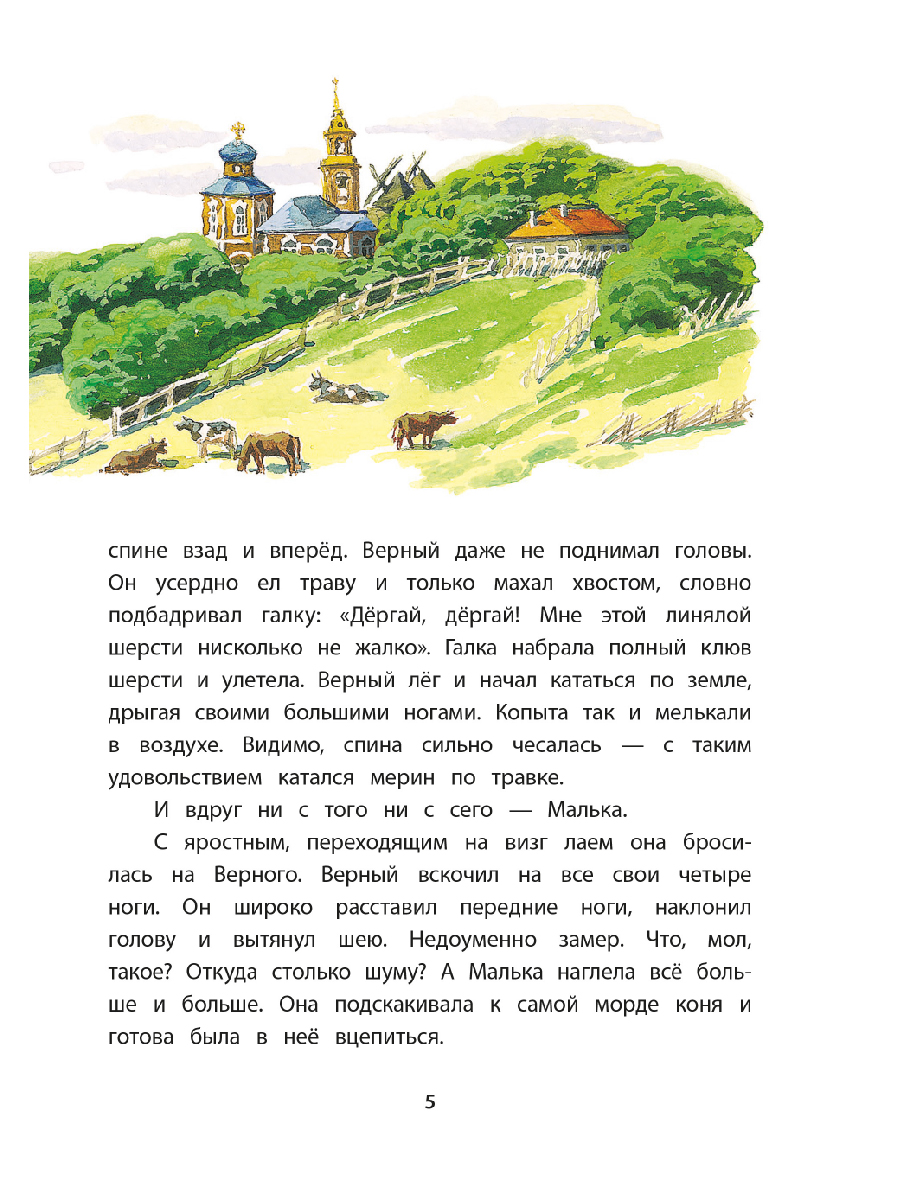 спине взад и вперёд. Верный даже не поднимал головы. Он усердно ел траву и только махал хвостом, словно подбадривал галку: «Дёргай, дёргай! Мне этой линялой шерсти нисколько не жалко». Галка набрала полный клюв шерсти и улетела. Верный лёг и начал кататься по земле, дрыгая своими большими ногами. Копыта так и мелькали в воздухе. Видимо, спина сильно чесалась — с таким удовольствием катался мерин по травке.

И вдруг ни с того ни с сего — Малька.

С яростным, переходящим на визг лаем она бросилась на Верного. Верный вскочил на все свои четыре ноги. Он широко расставил передние ноги, наклонил голову и вытянул шею. Недоуменно замер. Что, мол, такое? Откуда столько шуму? А Малька наглела всё больше и больше. Она подскакивала к самой морде коня и готова была в неё вцепиться.

5